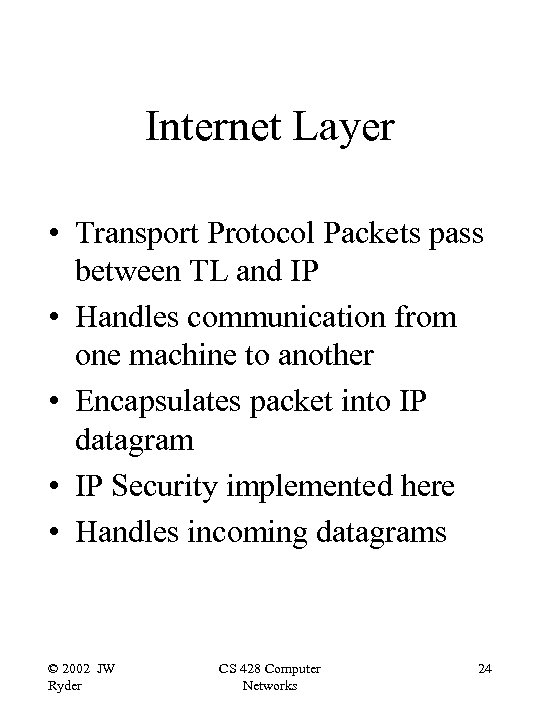 Internet Layer

• Transport Protocol Packets pass between TL and IP
• Handles communication from one machine to another
• Encapsulates packet into IP datagram
• IP Security implemented here
• Handles incoming datagrams

© 2002 JW Ryder

CS 428 Computer Networks

24